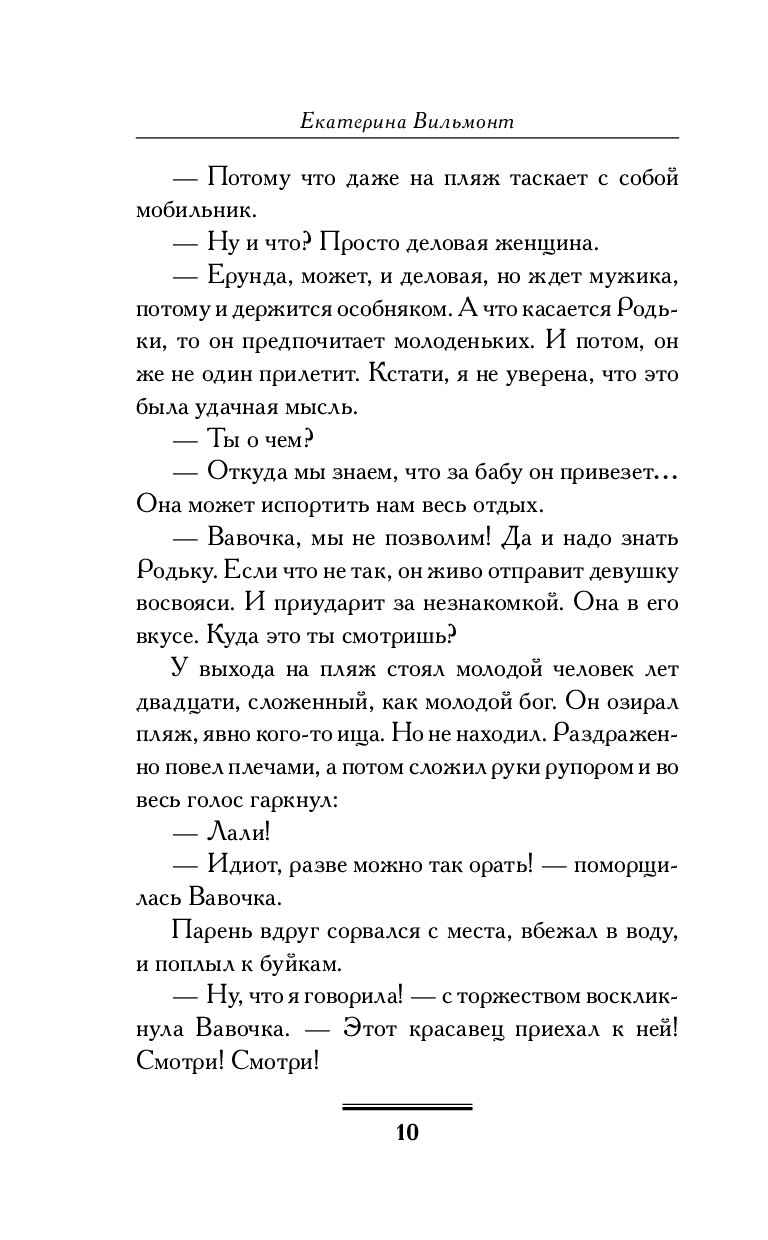 Екатерина Вильмонт

— Потому что даже на пляж таскает с собой мобильник.

— Ну и что? Просто деловая женщина.

— Ерунда, может, и деловая, но ждет мужика, потому и держится особняком. А что касается Родьки, то он предпочитает молоденьких. И потом, он же не один прилетит. Кстати, я не уверена, что это была удачная мысль.

— Ты о чем?

— Откуда мы знаем, что за бабу он привезет... Она может испортить нам весь отдых.

— Вавочка, мы не позволим! Да и надо знать Родьку. Если что не так, он живо отправит девушку восвояси. И приударит за незнакомкой. Она в его вкусе. Куда это ты смотришь?

У выхода на пляж стоял молодой человек лет двадцати, сложенный, как молодой бог. Он озирал пляж, явно кого-то ища. Но не находил. Раздраженно повел плечами, а потом сложил руки рупором и во весь голос гаркнул:

— Лали!

— Идиот, разве можно так орать! — поморщилась Вавочка.

Парень вдруг сорвался с места, вбежал в воду, и поплыл к буйкам.

— Ну, что я говорила! — с торжеством воскликнула Вавочка. — Этот красавец приехал к ней! Смотри! Смотри!

10